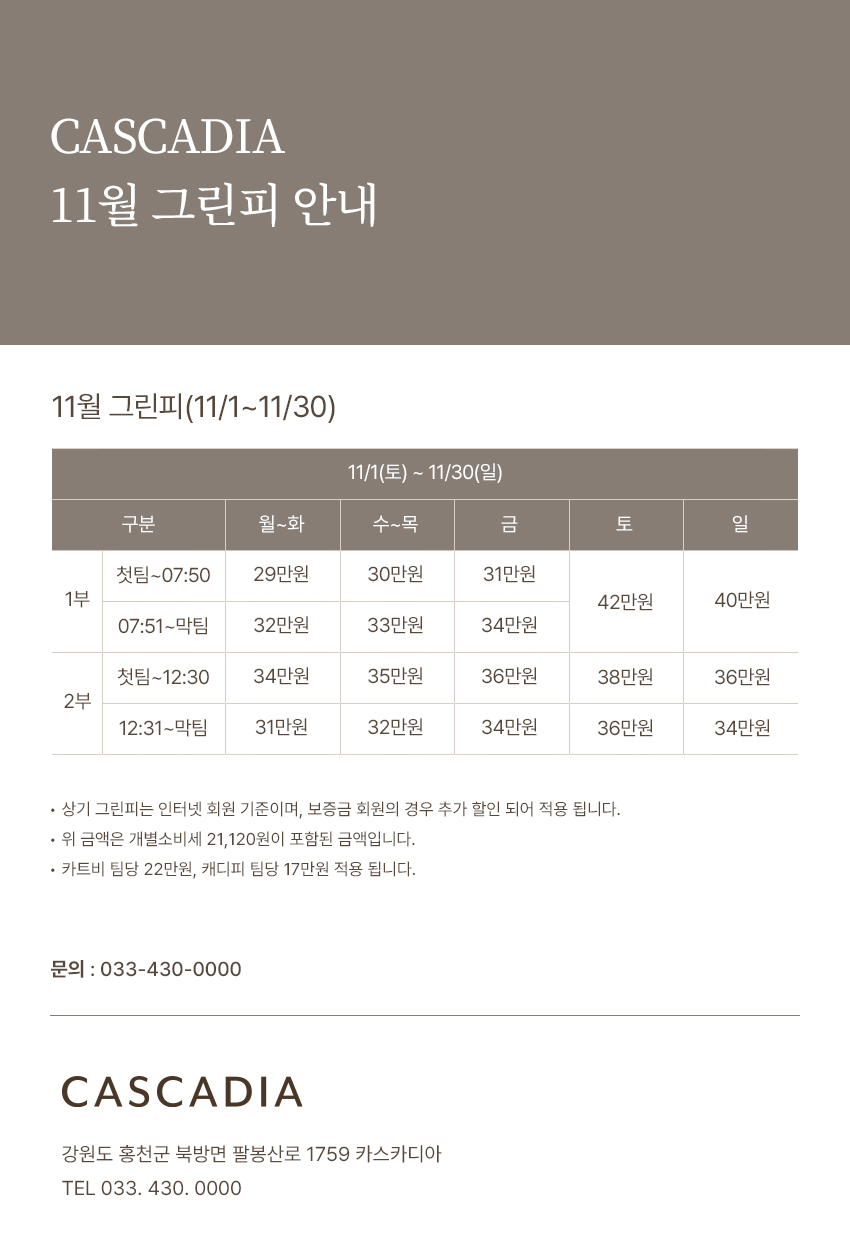 CASCADIA
11월 그린피 안내

11월 그린피(11/1~11/30)

| 11/1(토) ~ 11/30(일) | | | | | | |
|---|---|---|---|---|---|---|
| 구분 | | 월~화 | 수~목 | 금 | 토 | 일 |
| 1부 | 첫팀~07:50 | 29만원 | 30만원 | 31만원 | 42만원 | 40만원 |
| | 07:51~막팀 | 32만원 | 33만원 | 34만원 | | |
| 2부 | 첫팀~12:30 | 34만원 | 35만원 | 36만원 | 38만원 | 36만원 |
| | 12:31~막팀 | 31만원 | 32만원 | 34만원 | 36만원 | 34만원 |

• 상기 그린피는 인터넷 회원 기준이며, 보증금 회원의 경우 추가 할인 되어 적용 됩니다.
• 위 금액은 개별소비세 21,120원이 포함된 금액입니다.
• 카트비 팀당 22만원, 캐디피 팀당 17만원 적용 됩니다.

문의 : 033-430-0000

CASCADIA

강원도 홍천군 북방면 팔봉산로 1759 카스카디아
TEL 033. 430. 0000